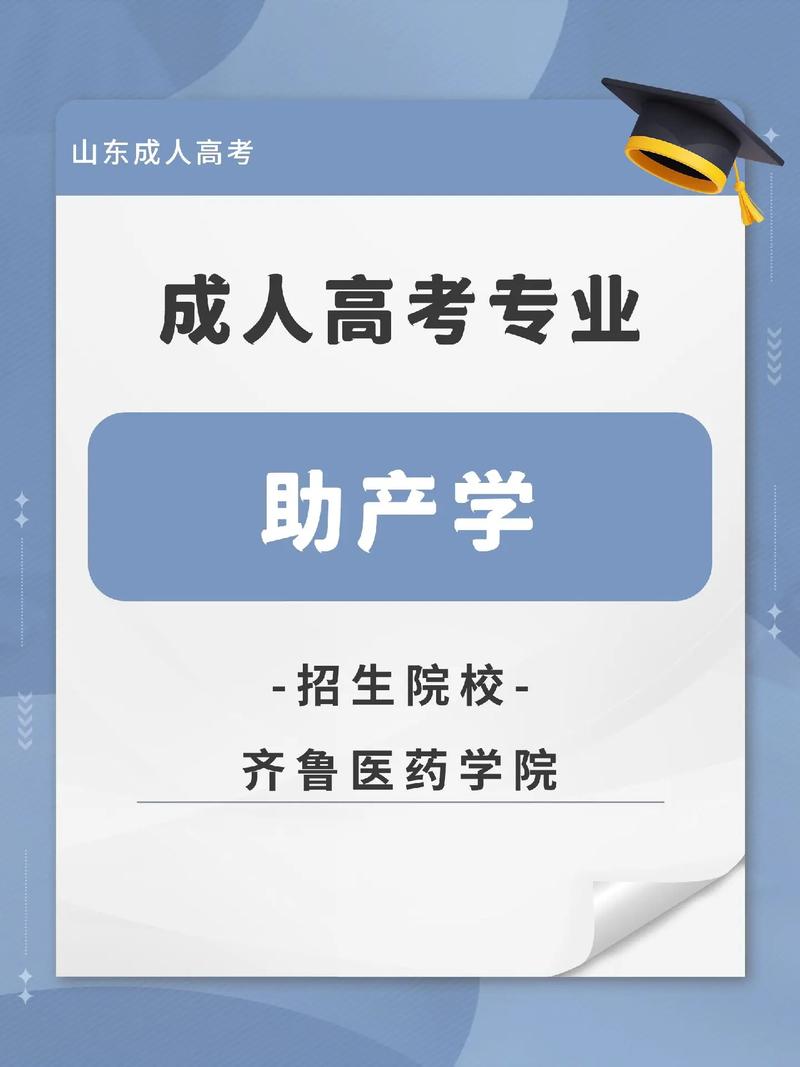 山东成人高考

成人高考专业

助产学

-招生院校-

齐鲁医药学院